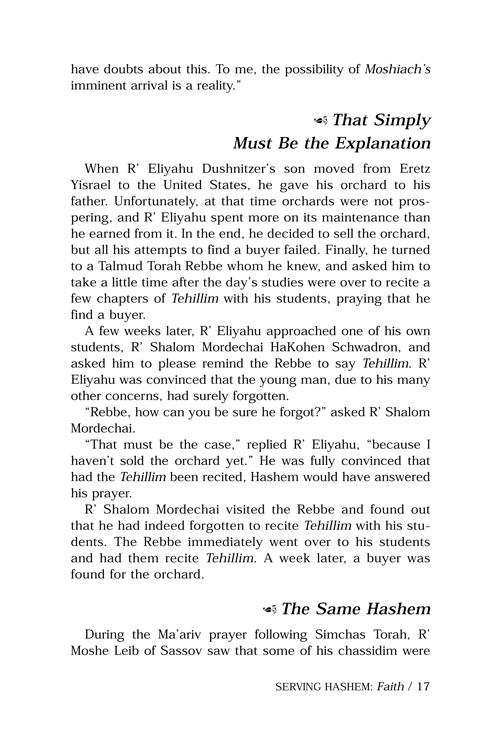 have doubts about this. To me, the possibility of Moshiach's imminent arrival is a reality."

That Simply Must Be the Explanation

When R' Eliyahu Dushnitzer's son moved from Eretz Yisrael to the United States, he gave his orchard to his father. Unfortunately, at that time orchards were not prospering, and R' Eliyahu spent more on its maintenance than he earned from it. In the end, he decided to sell the orchard, but all his attempts to find a buyer failed. Finally, he turned to a Talmud Torah Rebbe whom he knew, and asked him to take a little time after the day's studies were over to recite a few chapters of Tehillim with his students, praying that he find a buyer.

A few weeks later, R' Eliyahu approached one of his own students, R' Shalom Mordechai HaKohen Schwadron, and asked him to please remind the Rebbe to say Tehillim. R' Eliyahu was convinced that the young man, due to his many other concerns, had surely forgotten.

"Rebbe, how can you be sure he forgot?" asked R' Shalom Mordechai.

"That must be the case," replied R' Eliyahu, "because I haven't sold the orchard yet." He was fully convinced that had the Tehillim been recited, Hashem would have answered his prayer.

R' Shalom Mordechai visited the Rebbe and found out that he had indeed forgotten to recite Tehillim with his students. The Rebbe immediately went over to his students and had them recite Tehillim. A week later, a buyer was found for the orchard.

The Same Hashem

During the Ma'ariv prayer following Simchas Torah, R' Moshe Leib of Sassov saw that some of his chassidim were

SERVING HASHEM: Faith / 17